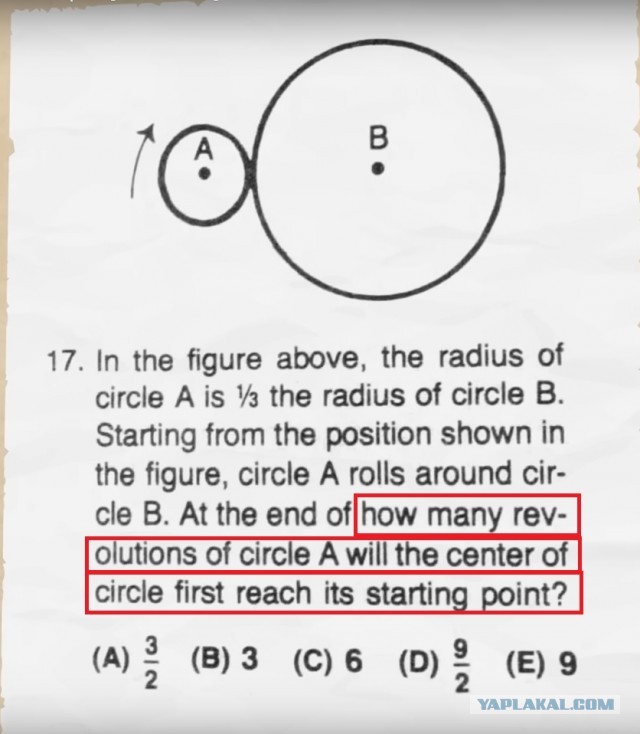 A

B

17. In the figure above, the radius of circle A is ⅓ the radius of circle B. Starting from the position shown in the figure, circle A rolls around circle B. At the end of how many revolutions of circle A will the center of circle first reach its starting point?

(A) $\frac{3}{2}$ (B) 3 (C) 6 (D) $\frac{9}{2}$ (E) 9

YAPLAKAL.COM